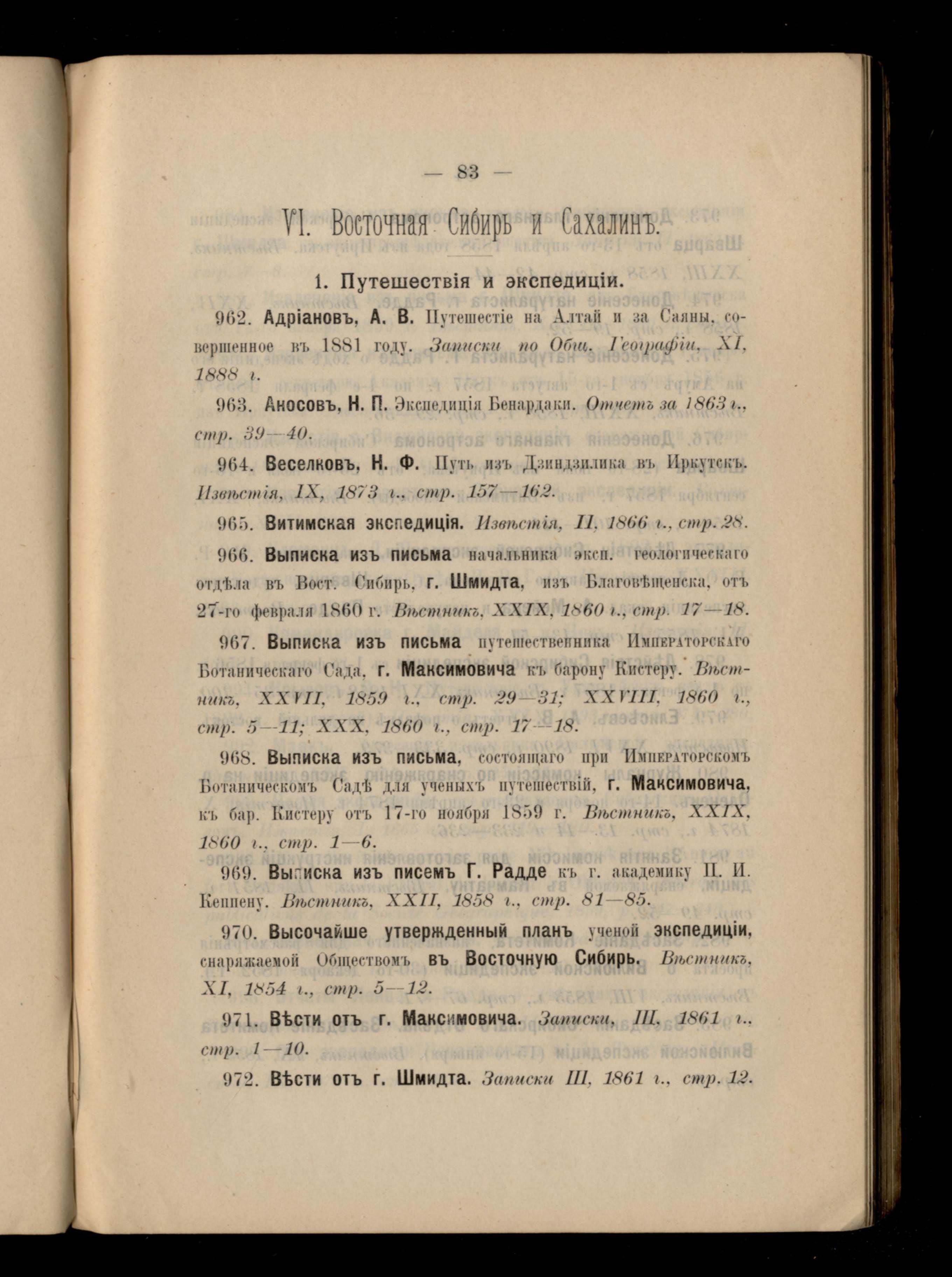 — 83 —

VI. Восточная Сибирь и Сахалинъ.

1. Путешествія и экспедиціи.

962. Адріановъ, А. В. Путешестіе на Алтай и за Саяны, совершенное въ 1881 году. Записки по Общ. Географіи, XI, 1888 г.

963. Аносовъ, Н. П. Экспедиція Бенардаки. Отчетъ за 1863 г., стр. 39—40.

964. Веселковъ, Н. Ф. Путь изъ Дзиндзилика въ Иркутскъ. Извѣстія, IX, 1873 г., стр. 157—162.

965. Витимская экспедиція. Извѣстія, II, 1866 г., стр. 28.

966. Выписка изъ письма начальника эксп. геологическаго отдѣла въ Вост. Сибирь, г. Шмидта, изъ Благовѣщенска, отъ 27-го февраля 1860 г. Вѣстникъ, XXIX, 1860 г., стр. 17—18.

967. Выписка изъ письма путешественника Императорскаго Ботаническаго Сада, г. Максимовича къ барону Кистеру. Вѣстникъ, XXVII, 1859 г., стр. 29—31; XXVIII, 1860 г., стр. 5—11; XXX, 1860 г., стр. 17—18.

968. Выписка изъ письма, состоящаго при Императорскомъ Ботаническомъ Садѣ для ученыхъ путешествій, г. Максимовича, къ бар. Кистеру отъ 17-го ноября 1859 г. Вѣстникъ, XXIX, 1860 г., стр. 1—6.

969. Выписка изъ писемъ Г. Радде къ г. академику П. И. Кеппену. Вѣстникъ, XXII, 1858 г., стр. 81—85.

970. Высочайше утвержденный планъ ученой экспедиціи, снаряжаемой Обществомъ въ Восточную Сибирь. Вѣстникъ, XI, 1854 г., стр. 5—12.

971. Вѣсти отъ г. Максимовича. Записки, III, 1861 г., стр. 1—10.

972. Вѣсти отъ г. Шмидта. Записки III, 1861 г., стр. 12.